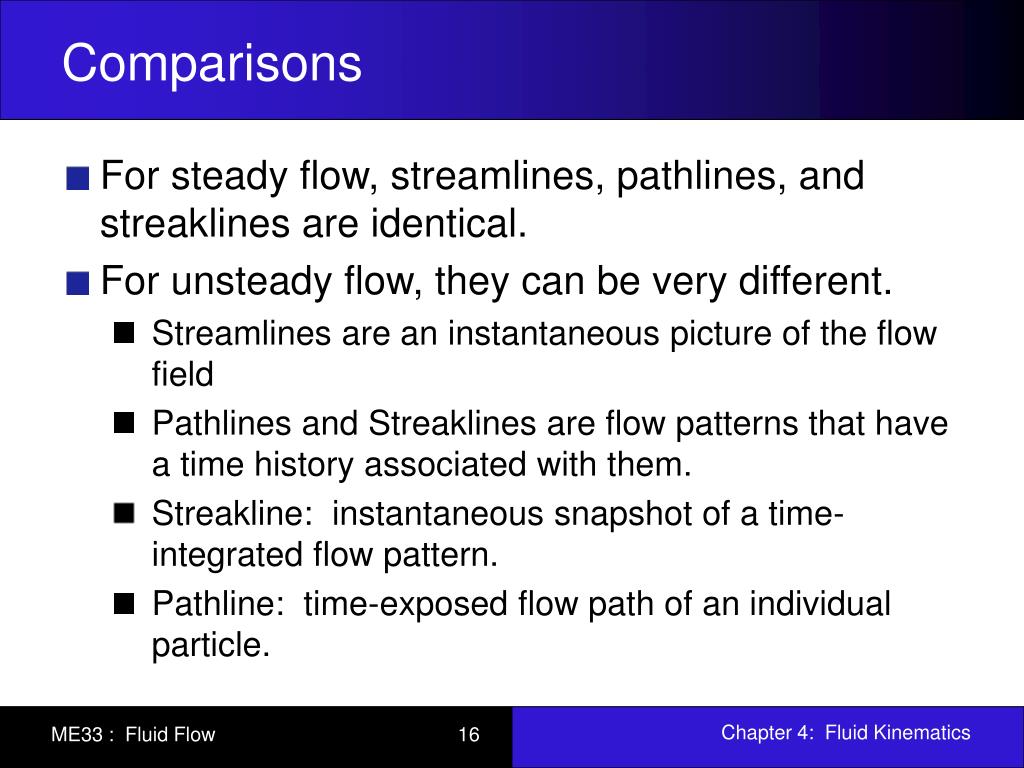 Comparisons

For steady flow, streamlines, pathlines, and streaklines are identical.

For unsteady flow, they can be very different.

Streamlines are an instantaneous picture of the flow field

Pathlines and Streaklines are flow patterns that have a time history associated with them.

Streakline: instantaneous snapshot of a time-integrated flow pattern.

Pathline: time-exposed flow path of an individual particle.

ME33 : Fluid Flow

16

Chapter 4: Fluid Kinematics